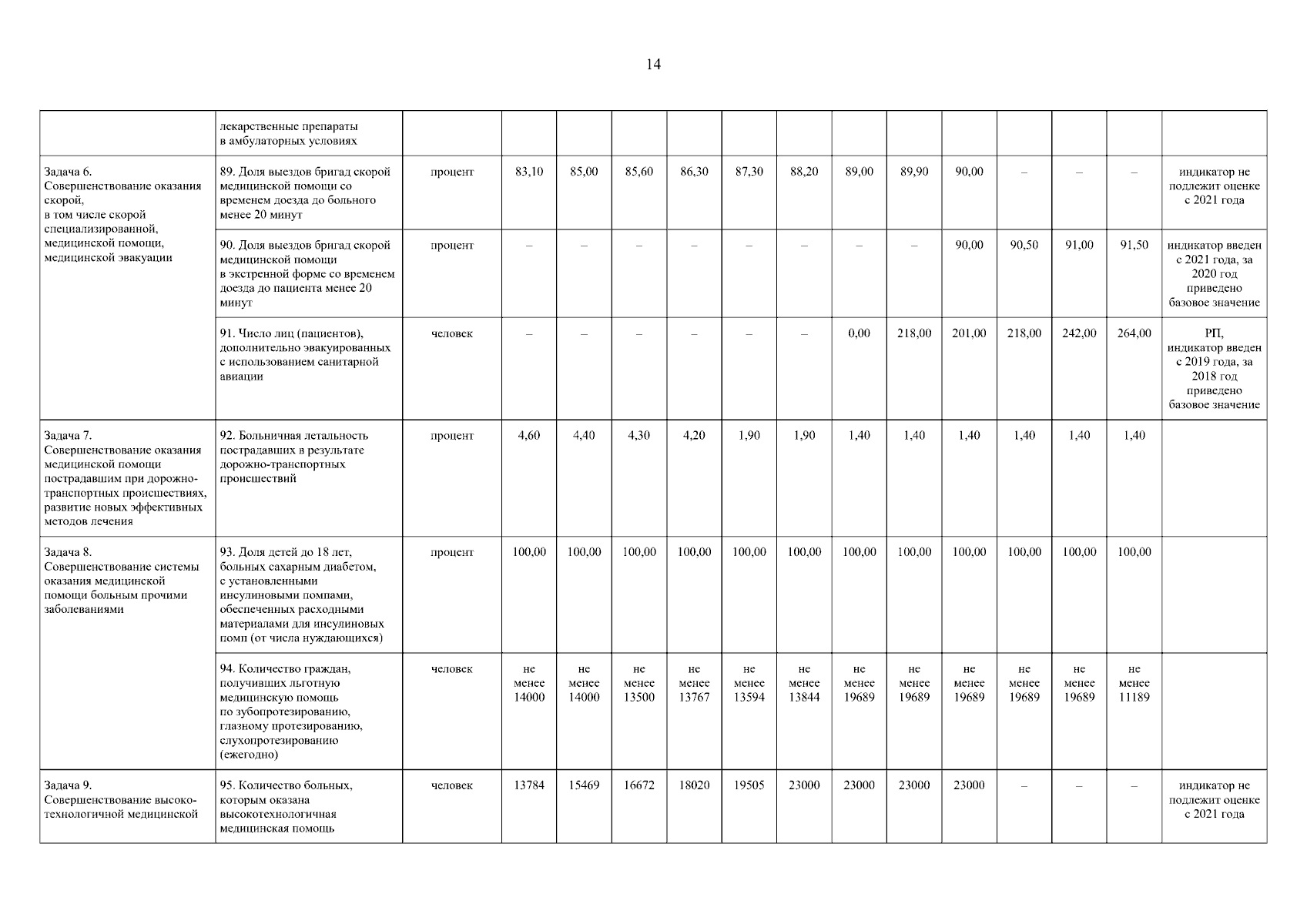 14

|  |  |  |  |  |  |  |  |  |  |  |  |  |  |  |  |
|---|---|---|---|---|---|---|---|---|---|---|---|---|---|---|---|
|  | лекарственные препараты в амбулаторных условиях |  |  |  |  |  |  |  |  |  |  |  |  |  |  |
| Задача 6. Совершенствование оказания скорой, в том числе скорой специализированной, медицинской помощи, медицинской эвакуации | 89. Доля выездов бригад скорой медицинской помощи со временем доезда до больного менее 20 минут | процент | 83,10 | 85,00 | 85,60 | 86,30 | 87,30 | 88,20 | 89,00 | 89,90 | 90,00 | – | – | – | индикатор не подлежит оценке с 2021 года |
|  | 90. Доля выездов бригад скорой медицинской помощи в экстренной форме со временем доезда до пациента менее 20 минут | процент | – | – | – | – | – | – | – | – | 90,00 | 90,50 | 91,00 | 91,50 | индикатор введен с 2021 года, за 2020 год приведено базовое значение |
|  | 91. Число лиц (пациентов), дополнительно эвакуированных с использованием санитарной авиации | человек | – | – | – | – | – | – | 0,00 | 218,00 | 201,00 | 218,00 | 242,00 | 264,00 | РП, индикатор введен с 2019 года, за 2018 год приведено базовое значение |
| Задача 7. Совершенствование оказания медицинской помощи пострадавшим при дорожно-транспортных происшествиях, развитие новых эффективных методов лечения | 92. Больничная летальность пострадавших в результате дорожно-транспортных происшествий | процент | 4,60 | 4,40 | 4,30 | 4,20 | 1,90 | 1,90 | 1,40 | 1,40 | 1,40 | 1,40 | 1,40 | 1,40 |  |
| Задача 8. Совершенствование системы оказания медицинской помощи больным прочими заболеваниями | 93. Доля детей до 18 лет, больных сахарным диабетом, с установленными инсулиновыми помпами, обеспеченных расходными материалами для инсулиновых помп (от числа нуждающихся) | процент | 100,00 | 100,00 | 100,00 | 100,00 | 100,00 | 100,00 | 100,00 | 100,00 | 100,00 | 100,00 | 100,00 | 100,00 |  |
|  | 94. Количество граждан, получивших льготную медицинскую помощь по зубопротезированию, глазному протезированию, слухопротезированию (ежегодно) | человек | не менее 14000 | не менее 14000 | не менее 13500 | не менее 13767 | не менее 13594 | не менее 13844 | не менее 19689 | не менее 19689 | не менее 19689 | не менее 19689 | не менее 19689 | не менее 11189 |  |
| Задача 9. Совершенствование высокотехнологичной медицинской | 95. Количество больных, которым оказана высокотехнологичная медицинская помощь | человек | 13784 | 15469 | 16672 | 18020 | 19505 | 23000 | 23000 | 23000 | 23000 | – | – | – | индикатор не подлежит оценке с 2021 года |